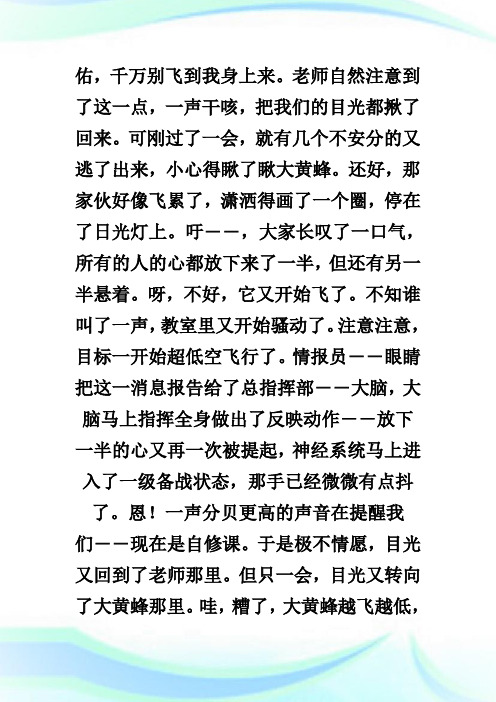 佑，千万别飞到我身上来。老师自然注意到了这一点，一声干咳，把我们的目光都揪了回来。可刚过了一会，就有几个不安分的又逃了出来，小心得瞅了瞅大黄蜂。还好，那家伙好像飞累了，潇洒得画了一个圈，停在了日光灯上。吁——，大家长叹了一口气，所有的人的心都放下来了一半，但还有另一半悬着。呀，不好，它又开始飞了。不知谁叫了一声，教室里又开始骚动了。注意注意，目标一开始超低空飞行了。情报员——眼睛把这一消息报告给了总指挥部——大脑，大脑马上指挥全身做出了反映动作——放下一半的心又再一次被提起，神经系统马上进入了一级备战状态，那手已经微微有点抖了。恩！一声分贝更高的声音在提醒我们——现在是自修课。于是极不情愿，目光又回到了老师那里。但只一会，目光又转向了大黄蜂那里。哇，糟了，大黄蜂越飞越低，